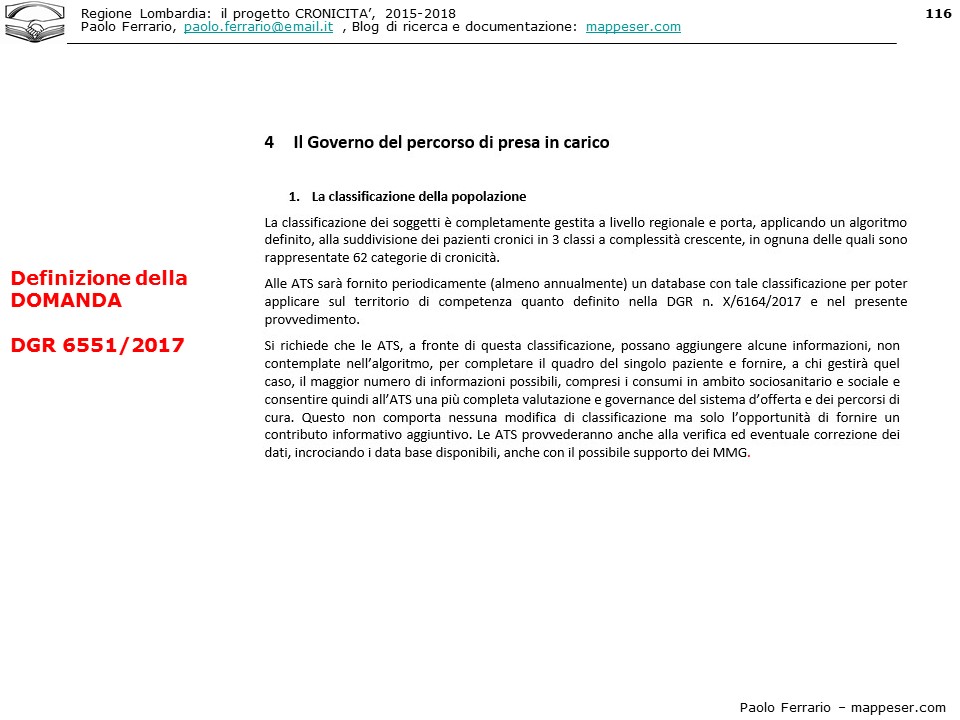 Regione Lombardia: il progetto CRONICITA', 2015-2018
Paolo Ferrario, paolo.ferrario@email.it , Blog di ricerca e documentazione: mappeser.com

116

Definizione della DOMANDA

DGR 6551/2017

4 Il Governo del percorso di presa in carico

1. La classificazione della popolazione

La classificazione dei soggetti è completamente gestita a livello regionale e porta, applicando un algoritmo definito, alla suddivisione dei pazienti cronici in 3 classi a complessità crescente, in ognuna delle quali sono rappresentate 62 categorie di cronicità.

Alle ATS sarà fornito periodicamente (almeno annualmente) un database con tale classificazione per poter applicare sul territorio di competenza quanto definito nella DGR n. X/6164/2017 e nel presente provvedimento.

Si richiede che le ATS, a fronte di questa classificazione, possano aggiungere alcune informazioni, non contemplate nell'algoritmo, per completare il quadro del singolo paziente e fornire, a chi gestirà quel caso, il maggior numero di informazioni possibili, compresi i consumi in ambito sociosanitario e sociale e consentire quindi all'ATS una più completa valutazione e governance del sistema d'offerta e dei percorsi di cura. Questo non comporta nessuna modifica di classificazione ma solo l'opportunità di fornire un contributo informativo aggiuntivo. Le ATS provvederanno anche alla verifica ed eventuale correzione dei dati, incrociando i data base disponibili, anche con il possibile supporto dei MMG.

Paolo Ferrario – mappeser.com